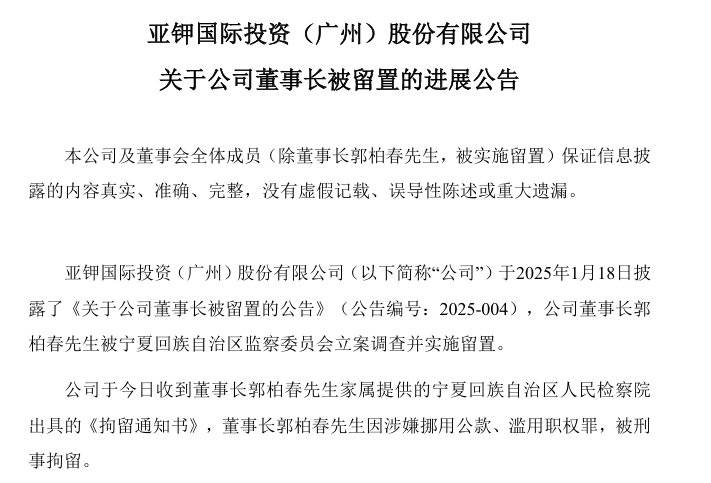 亚钾国际投资（广州）股份有限公司

关于公司董事长被留置的进展公告

本公司及董事会全体成员（除董事长郭柏春先生，被实施留置）保证信息披露的内容真实、准确、完整，没有虚假记载、误导性陈述或重大遗漏。

亚钾国际投资（广州）股份有限公司（以下简称“公司”）于2025年1月18日披露了《关于公司董事长被留置的公告》（公告编号：2025-004），公司董事长郭柏春先生被宁夏回族自治区监察委员会立案调查并实施留置。

公司于今日收到董事长郭柏春先生家属提供的宁夏回族自治区人民检察院出具的《拘留通知书》，董事长郭柏春先生因涉嫌挪用公款、滥用职权罪，被刑事拘留。